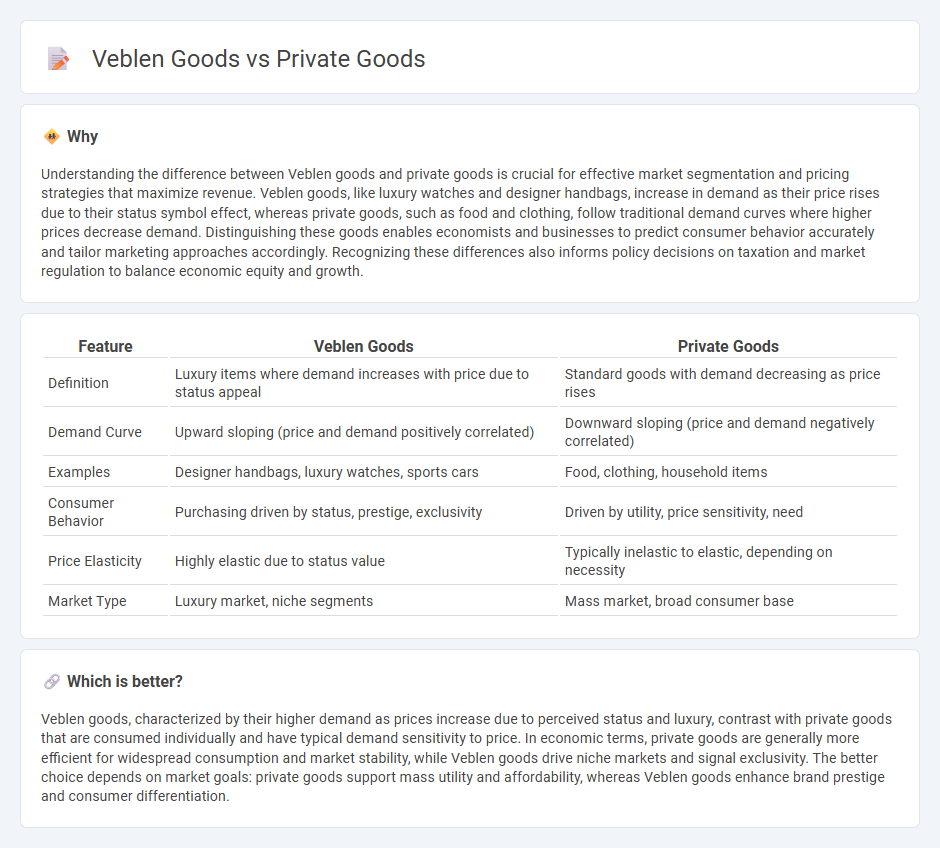 Veblen Goods vs Private Goods

Why

Understanding the difference between Veblen goods and private goods is crucial for effective market segmentation and pricing strategies that maximize revenue. Veblen goods, like luxury watches and designer handbags, increase in demand as their price rises due to their status symbol effect, whereas private goods, such as food and clothing, follow traditional demand curves where higher prices decrease demand. Distinguishing these goods enables economists and businesses to predict consumer behavior accurately and tailor marketing approaches accordingly. Recognizing these differences also informs policy decisions on taxation and market regulation to balance economic equity and growth.

| Feature | Veblen Goods | Private Goods |
|---|---|---|
| Definition | Luxury items where demand increases with price due to status appeal | Standard goods with demand decreasing as price rises |
| Demand Curve | Upward sloping (price and demand positively correlated) | Downward sloping (price and demand negatively correlated) |
| Examples | Designer handbags, luxury watches, sports cars | Food, clothing, household items |
| Consumer Behavior | Purchasing driven by status, prestige, exclusivity | Driven by utility, price sensitivity, need |
| Price Elasticity | Highly elastic due to status value | Typically inelastic to elastic, depending on necessity |
| Market Type | Luxury market, niche segments | Mass market, broad consumer base |

Which is better?

Veblen goods, characterized by their higher demand as prices increase due to perceived status and luxury, contrast with private goods that are consumed individually and have typical demand sensitivity to price. In economic terms, private goods are generally more efficient for widespread consumption and market stability, while Veblen goods drive niche markets and signal exclusivity. The better choice depends on market goals: private goods support mass utility and affordability, whereas Veblen goods enhance brand prestige and consumer differentiation.